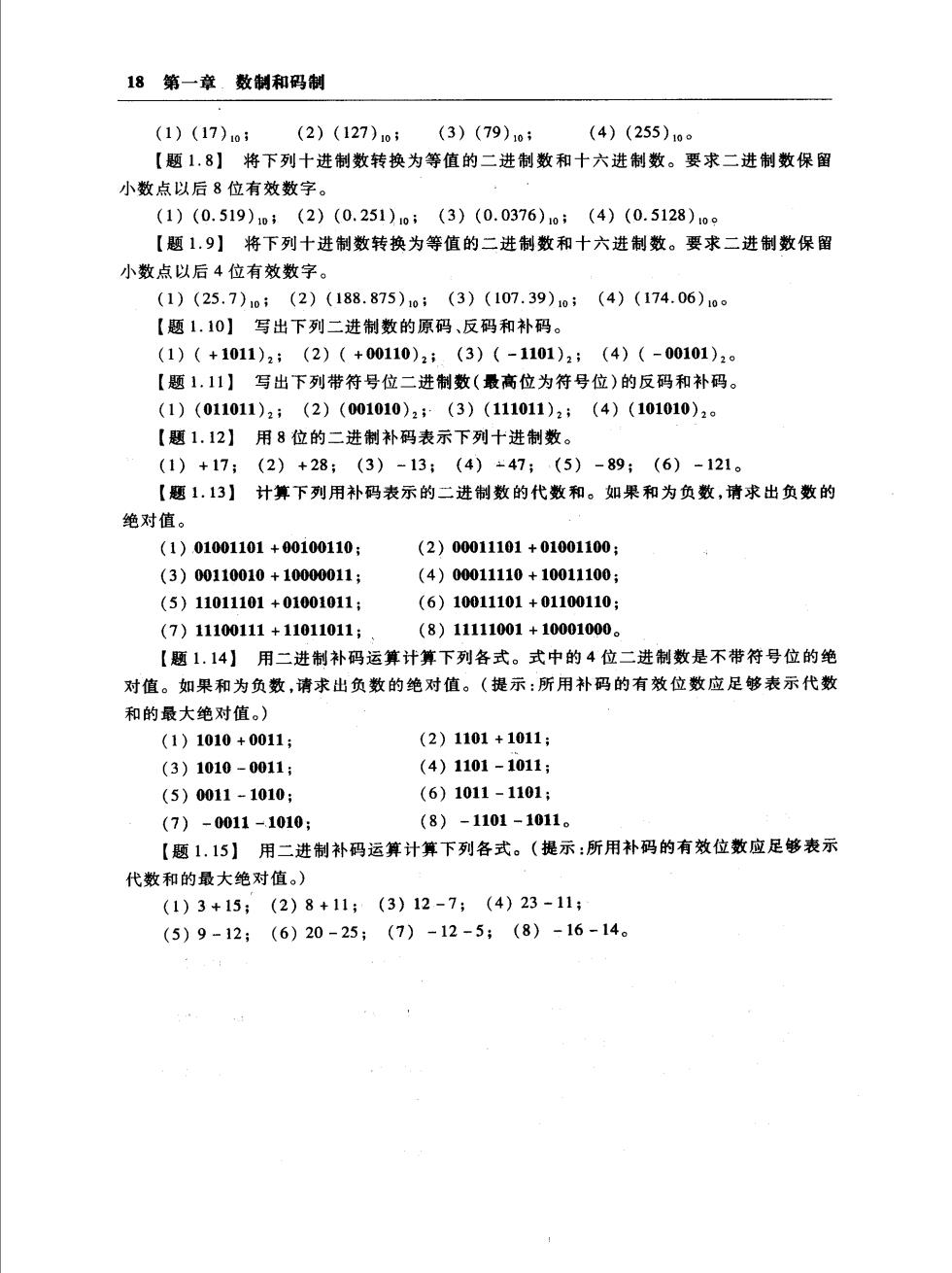 18 第一章 数制和码制

(1) $(17)_{10}$； (2) $(127)_{10}$； (3) $(79)_{10}$； (4) $(255)_{10}$。

【题 1.8】 将下列十进制数转换为等值的二进制数和十六进制数。要求二进制数保留小数点以后 8 位有效数字。

(1) $(0.519)_{10}$； (2) $(0.251)_{10}$； (3) $(0.0376)_{10}$； (4) $(0.5128)_{10}$。

【题 1.9】 将下列十进制数转换为等值的二进制数和十六进制数。要求二进制数保留小数点以后 4 位有效数字。

(1) $(25.7)_{10}$； (2) $(188.875)_{10}$； (3) $(107.39)_{10}$； (4) $(174.06)_{10}$。

【题 1.10】 写出下列二进制数的原码、反码和补码。

(1) $(+1011)_2$； (2) $(+00110)_2$； (3) $(-1101)_2$； (4) $(-00101)_2$。

【题 1.11】 写出下列带符号位二进制数（最高位为符号位）的反码和补码。

(1) $(011011)_2$； (2) $(001010)_2$； (3) $(111011)_2$； (4) $(101010)_2$。

【题 1.12】 用 8 位的二进制补码表示下列十进制数。

(1) +17； (2) +28； (3) -13； (4) -47； (5) -89； (6) -121。

【题 1.13】 计算下列用补码表示的二进制数的代数和。如果和为负数，请求出负数的绝对值。

(1) 01001101 + 00100110； (2) 00011101 + 01001100；
(3) 00110010 + 10000011； (4) 00011110 + 10011100；
(5) 11011101 + 01001011； (6) 10011101 + 01100110；
(7) 11100111 + 11011011； (8) 11111001 + 10001000。

【题 1.14】 用二进制补码运算计算下列各式。式中的 4 位二进制数是不带符号位的绝对值。如果和为负数，请求出负数的绝对值。（提示：所用补码的有效位数应足够表示代数和的最大绝对值。）

(1) 1010 + 0011； (2) 1101 + 1011；
(3) 1010 - 0011； (4) 1101 - 1011；
(5) 0011 - 1010； (6) 1011 - 1101；
(7) -0011 - 1010； (8) -1101 - 1011。

【题 1.15】 用二进制补码运算计算下列各式。（提示：所用补码的有效位数应足够表示代数和的最大绝对值。）

(1) 3 + 15； (2) 8 + 11； (3) 12 - 7； (4) 23 - 11；
(5) 9 - 12； (6) 20 - 25； (7) -12 - 5； (8) -16 - 14。